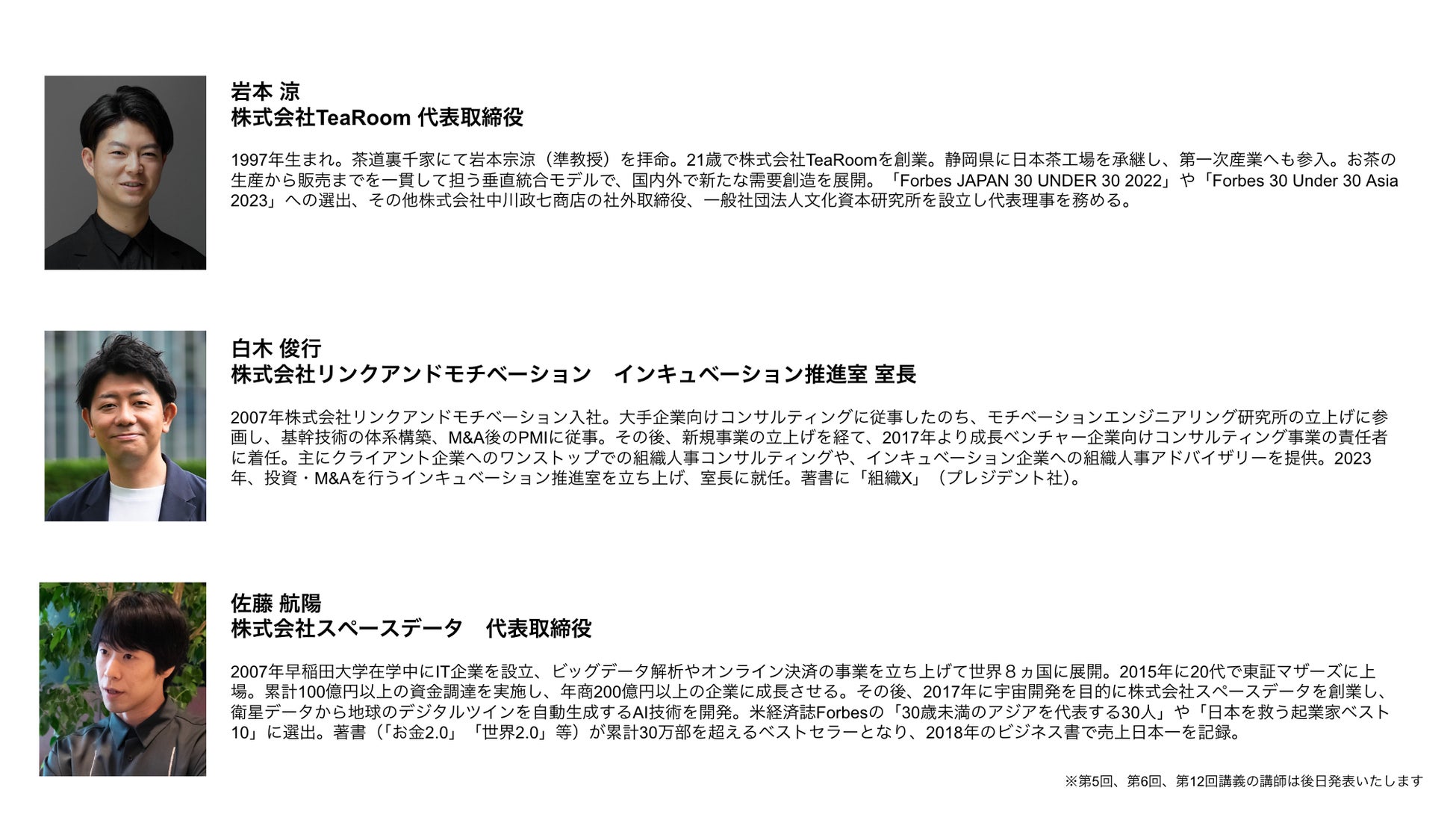 岩本 涼
株式会社TeaRoom 代表取締役

1997年生まれ。茶道裏千家にて岩本宗涼（準教授）を拝命。21歳で株式会社TeaRoomを創業。静岡県に日本茶工場を承継し、第一次産業へも参入。お茶の生産から販売までを一貫して担う垂直統合モデルで、国内外で新たな需要創造を展開。「Forbes JAPAN 30 UNDER 30 2022」や「Forbes 30 Under 30 Asia 2023」への選出、その他株式会社中川政七商店の社外取締役、一般社団法人文化資本研究所を設立し代表理事を務める。

白木 俊行
株式会社リンクアンドモチベーション インキュベーション推進室 室長

2007年株式会社リンクアンドモチベーション入社。大手企業向けコンサルティングに従事したのち、モチベーションエンジニアリング研究所の立上げに参画し、基幹技術の体系構築、M&A後のPMIに従事。その後、新規事業の立上げを経て、2017年より成長ベンチャー企業向けコンサルティング事業の責任者に着任。主にクライアント企業へのワンストップでの組織人事コンサルティングや、インキュベーション企業への組織人事アドバイザリーを提供。2023年、投資・M&Aを行うインキュベーション推進室を立ち上げ、室長に就任。著書に「組織X」（プレジデント社)。

佐藤 航陽
株式会社スペースデータ 代表取締役

2007年早稲田大学在学中にIT企業を設立、ビッグデータ解析やオンライン決済の事業を立ち上げて世界８ヵ国に展開。2015年に20代で東証マザーズに上場。累計100億円以上の資金調達を実施し、年商200億円以上の企業に成長させる。その後、2017年に宇宙開発を目的に株式会社スペースデータを創業し、衛星データから地球のデジタルツインを自動生成するAI技術を開発。米経済誌Forbesの「30歳未満のアジアを代表する30人」や「日本を救う起業家ベスト10」に選出。著書（「お金2.0」「世界2.0」等）が累計30万部を超えるベストセラーとなり、2018年のビジネス書で売上日本一を記録。

※第5回、第6回、第12回講義の講師は後日発表いたします